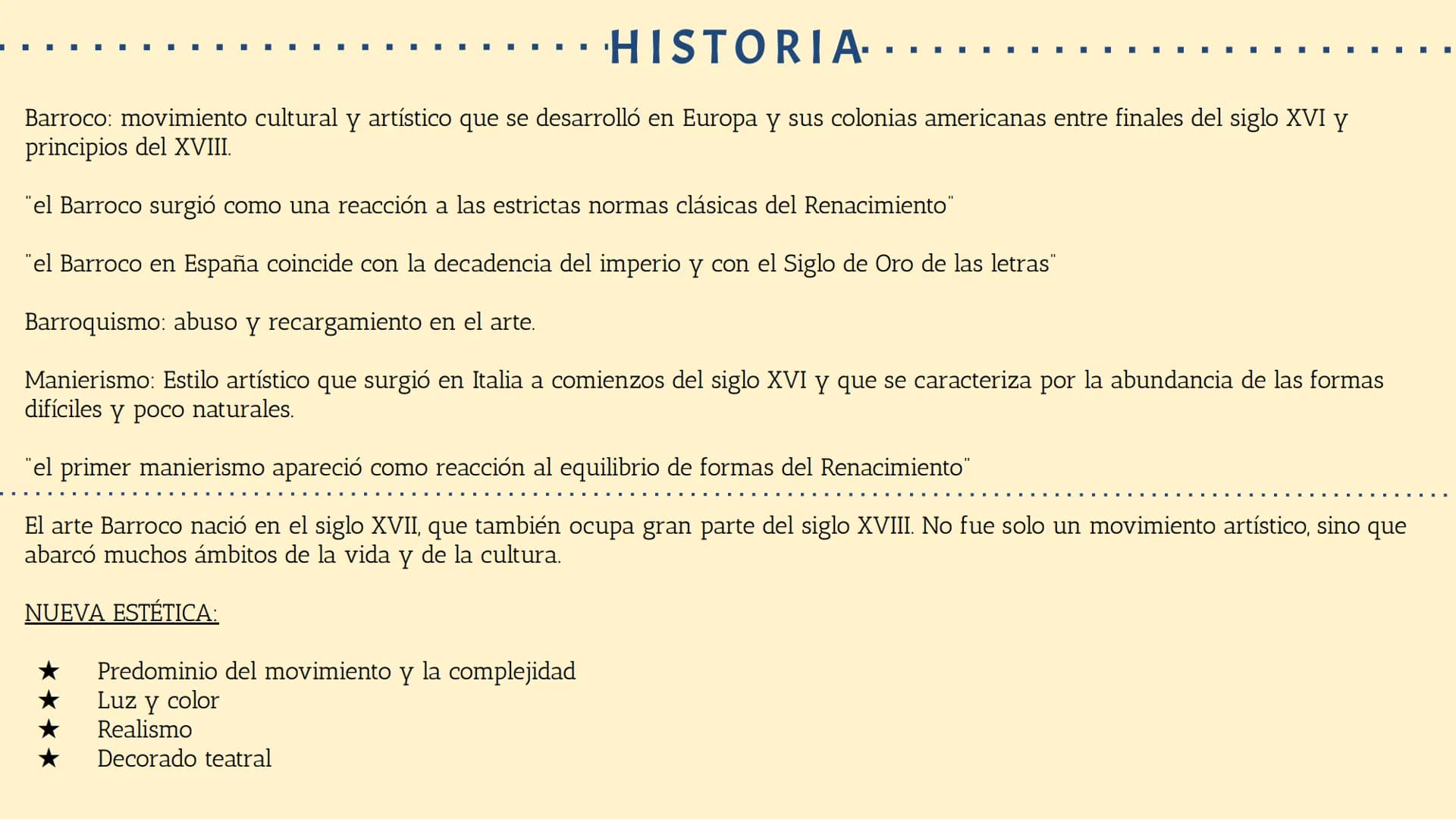 HISTORIA

Barroco: movimiento cultural y artístico que se desarrolló en Europa y sus colonias americanas entre finales del siglo XVI y principios del XVIII.

"el Barroco surgió como una reacción a las estrictas normas clásicas del Renacimiento"

"el Barroco en España coincide con la decadencia del imperio y con el Siglo de Oro de las letras"

Barroquismo: abuso y recargamiento en el arte.

Manierismo: Estilo artístico que surgió en Italia a comienzos del siglo XVI y que se caracteriza por la abundancia de las formas difíciles y poco naturales.

"el primer manierismo apareció como reacción al equilibrio de formas del Renacimiento"

El arte Barroco nació en el siglo XVII, que también ocupa gran parte del siglo XVIII. No fue solo un movimiento artístico, sino que abarcó muchos ámbitos de la vida y de la cultura.

NUEVA ESTÉTICA:

★ Predominio del movimiento y la complejidad
★ Luz y color
★ Realismo
★ Decorado teatral